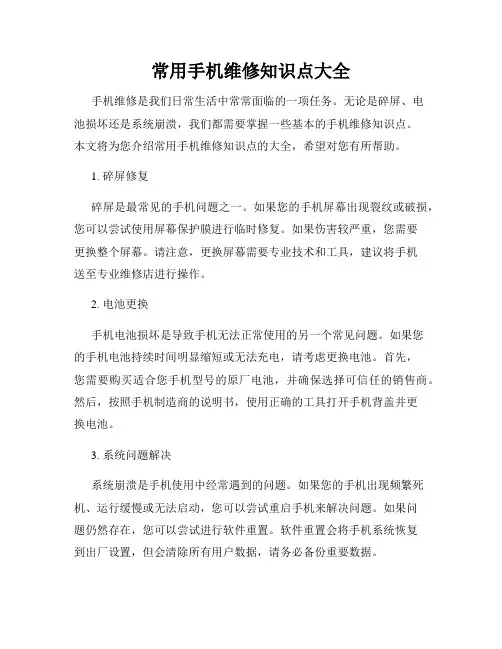 常用手机维修知识点大全

手机维修是我们日常生活中常常面临的一项任务。无论是碎屏、电池损坏还是系统崩溃，我们都需要掌握一些基本的手机维修知识点。本文将为您介绍常用手机维修知识点的大全，希望对您有所帮助。

1. 碎屏修复

碎屏是最常见的手机问题之一。如果您的手机屏幕出现裂纹或破损，您可以尝试使用屏幕保护膜进行临时修复。如果伤害较严重，您需要更换整个屏幕。请注意，更换屏幕需要专业技术和工具，建议将手机送至专业维修店进行操作。

2. 电池更换

手机电池损坏是导致手机无法正常使用的另一个常见问题。如果您的手机电池持续时间明显缩短或无法充电，请考虑更换电池。首先，您需要购买适合您手机型号的原厂电池，并确保选择可信任的销售商。然后，按照手机制造商的说明书，使用正确的工具打开手机背盖并更换电池。

3. 系统问题解决

系统崩溃是手机使用中经常遇到的问题。如果您的手机出现频繁死机、运行缓慢或无法启动，您可以尝试重启手机来解决问题。如果问题仍然存在，您可以尝试进行软件重置。软件重置会将手机系统恢复到出厂设置，但会清除所有用户数据，请务必备份重要数据。